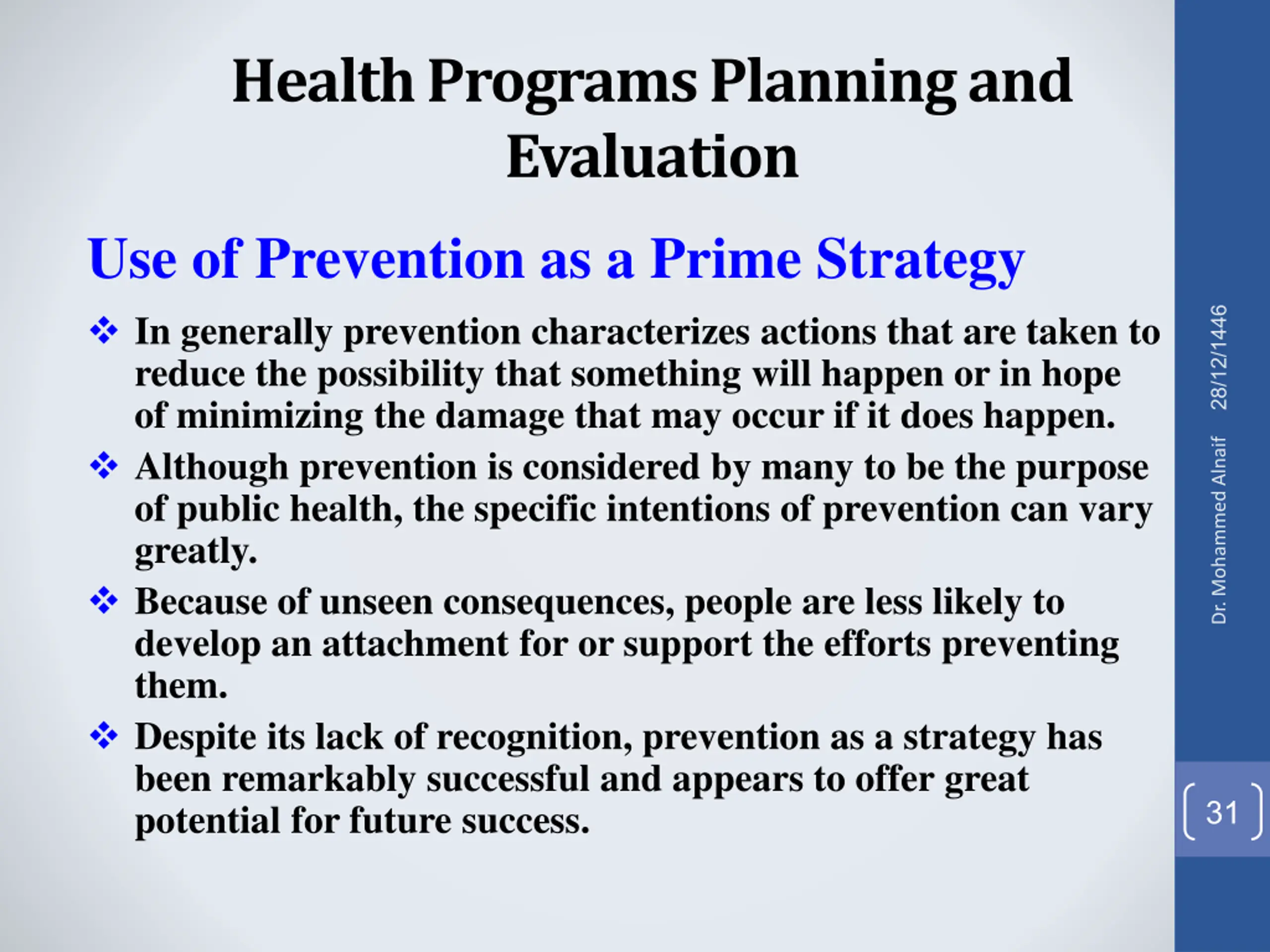 Health Programs Planning and Evaluation

Use of Prevention as a Prime Strategy

❖ In generally prevention characterizes actions that are taken to reduce the possibility that something will happen or in hope of minimizing the damage that may occur if it does happen.

❖ Although prevention is considered by many to be the purpose of public health, the specific intentions of prevention can vary greatly.

❖ Because of unseen consequences, people are less likely to develop an attachment for or support the efforts preventing them.

❖ Despite its lack of recognition, prevention as a strategy has been remarkably successful and appears to offer great potential for future success.

Dr. Mohammed Alnaif 28/12/1446

31